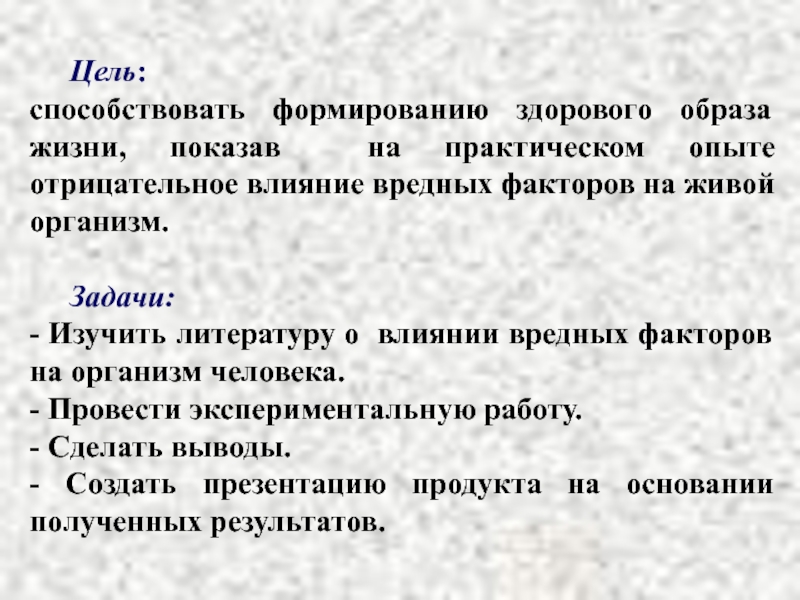 Цель:
способствовать формированию здорового образа жизни, показав на практическом опыте отрицательное влияние вредных факторов на живой организм.

Задачи:
- Изучить литературу о влиянии вредных факторов на организм человека.
- Провести экспериментальную работу.
- Сделать выводы.
- Создать презентацию продукта на основании полученных результатов.